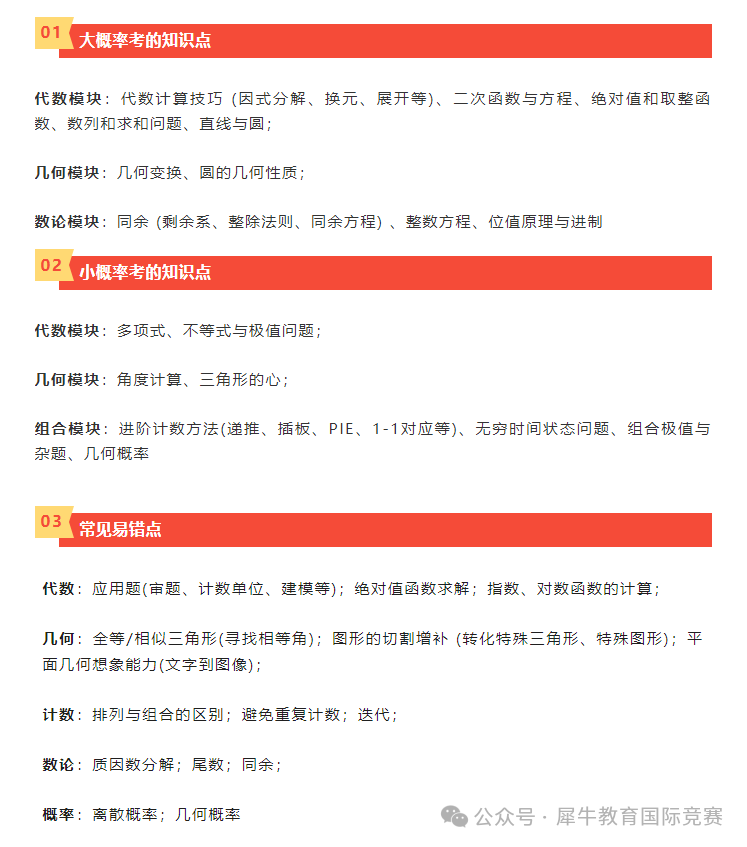 01 大概率考的知识点

代数模块：代数计算技巧（因式分解、换元、展开等）、二次函数与方程、绝对值和取整函数、数列和求和问题、直线与圆；

几何模块：几何变换、圆的几何性质；

数论模块：同余（剩余系、整除法则、同余方程）、整数方程、位值原理与进制

02 小概率考的知识点

代数模块：多项式、不等式与极值问题；

几何模块：角度计算、三角形的心；

组合模块：进阶计数方法(递推、插板、PIE、1-1对应等)、无穷时间状态问题、组合极值与杂题、几何概率

03 常见易错点

代数：应用题(审题、计数单位、建模等)；绝对值函数求解；指数、对数函数的计算；

几何：全等/相似三角形(寻找相等角)；图形的切割增补（转化特殊三角形、特殊图形）；平面几何想象能力(文字到图像)；

计数：排列与组合的区别；避免重复计数；迭代；

数论：质因数分解；尾数；同余；

概率：离散概率；几何概率

公众号 · 犀牛教育国际竞赛